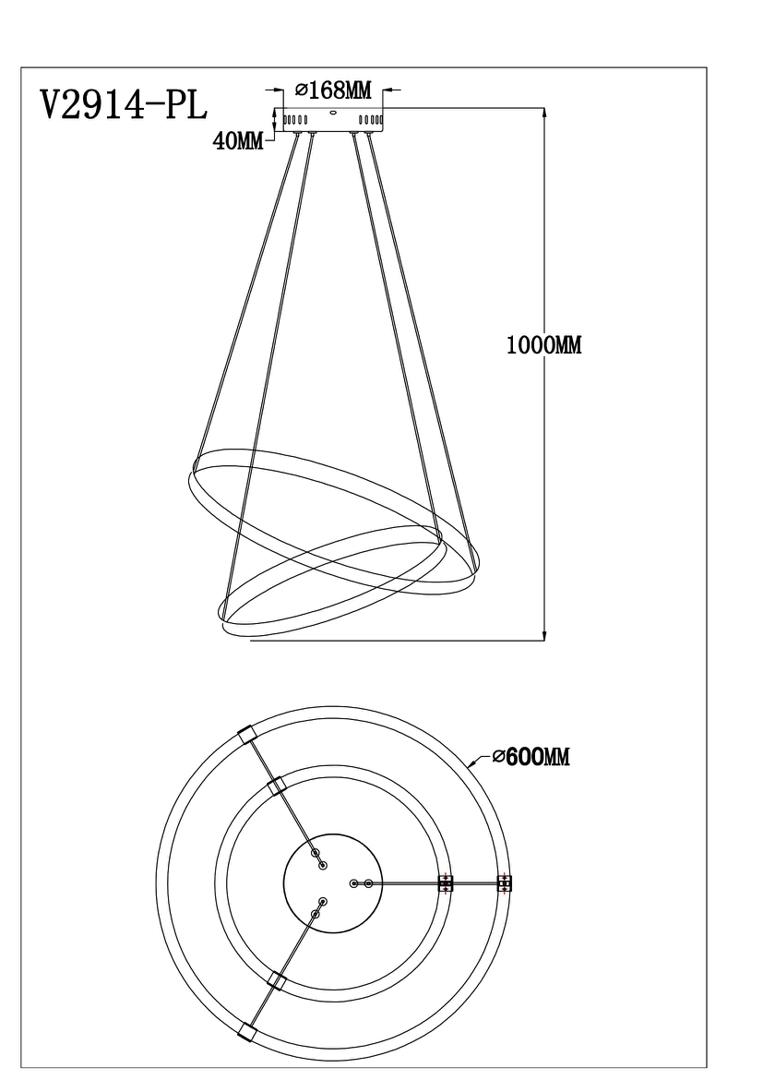 V2914-PL

⌀168MM

40MM

1000MM

⌀600MM